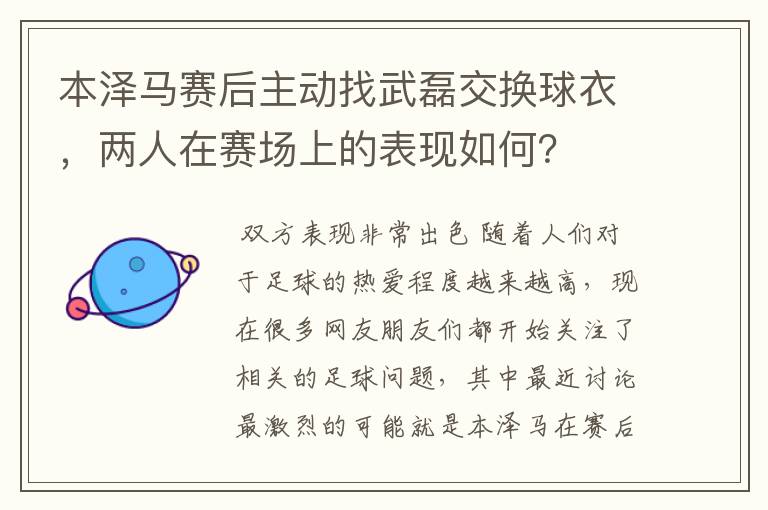 本泽马赛后主动找武磊交换球衣，两人在赛场上的表现如何？

双方表现非常出色 随着人们对于足球的热爱程度越来越高，现在很多网友朋友们都开始关注了相关的足球问题，其中最近讨论最激烈的可能就是本泽马在赛后